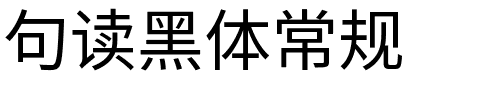 句读黑体常规